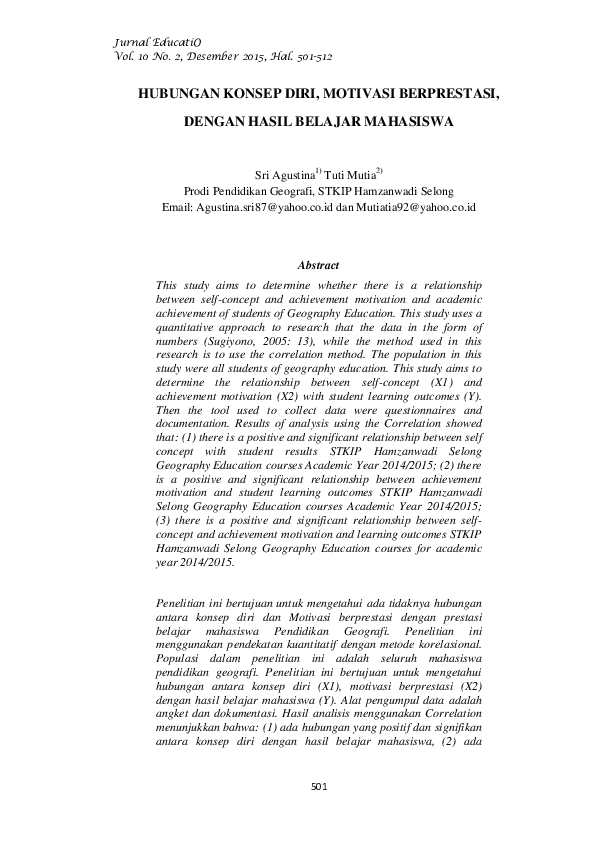 Jurnal EducatiO
Vol. 10 No. 2, Desember 2015, Hal. 501-512

HUBUNGAN KONSEP DIRI, MOTIVASI BERPRESTASI, DENGAN HASIL BELAJAR MAHASISWA

Sri Agustina$^{1)}$ Tuti Mutia$^{2)}$
Prodi Pendidikan Geografi, STKIP Hamzanwadi Selong
Email: Agustina.sri87@yahoo.co.id dan Mutiatia92@yahoo.co.id

Abstract

This study aims to determine whether there is a relationship between self-concept and achievement motivation and academic achievement of students of Geography Education. This study uses a quantitative approach to research that the data in the form of numbers (Sugiyono, 2005: 13), while the method used in this research is to use the correlation method. The population in this study were all students of geography education. This study aims to determine the relationship between self-concept (X1) and achievement motivation (X2) with student learning outcomes (Y). Then the tool used to collect data were questionnaires and documentation. Results of analysis using the Correlation showed that: (1) there is a positive and significant relationship between self concept with student results STKIP Hamzanwadi Selong Geography Education courses Academic Year 2014/2015; (2) there is a positive and significant relationship between achievement motivation and student learning outcomes STKIP Hamzanwadi Selong Geography Education courses Academic Year 2014/2015; (3) there is a positive and significant relationship between self-concept and achievement motivation and learning outcomes STKIP Hamzanwadi Selong Geography Education courses for academic year 2014/2015.

Penelitian ini bertujuan untuk mengetahui ada tidaknya hubungan antara konsep diri dan Motivasi berprestasi dengan prestasi belajar mahasiswa Pendidikan Geografi. Penelitian ini menggunakan pendekatan kuantitatif dengan metode korelasional. Populasi dalam penelitian ini adalah seluruh mahasiswa pendidikan geografi. Penelitian ini bertujuan untuk mengetahui hubungan antara konsep diri (X1), motivasi berprestasi (X2) dengan hasil belajar mahasiswa (Y). Alat pengumpul data adalah angket dan dokumentasi. Hasil analisis menggunakan Correlation menunjukkan bahwa: (1) ada hubungan yang positif dan signifikan antara konsep diri dengan hasil belajar mahasiswa, (2) ada

501